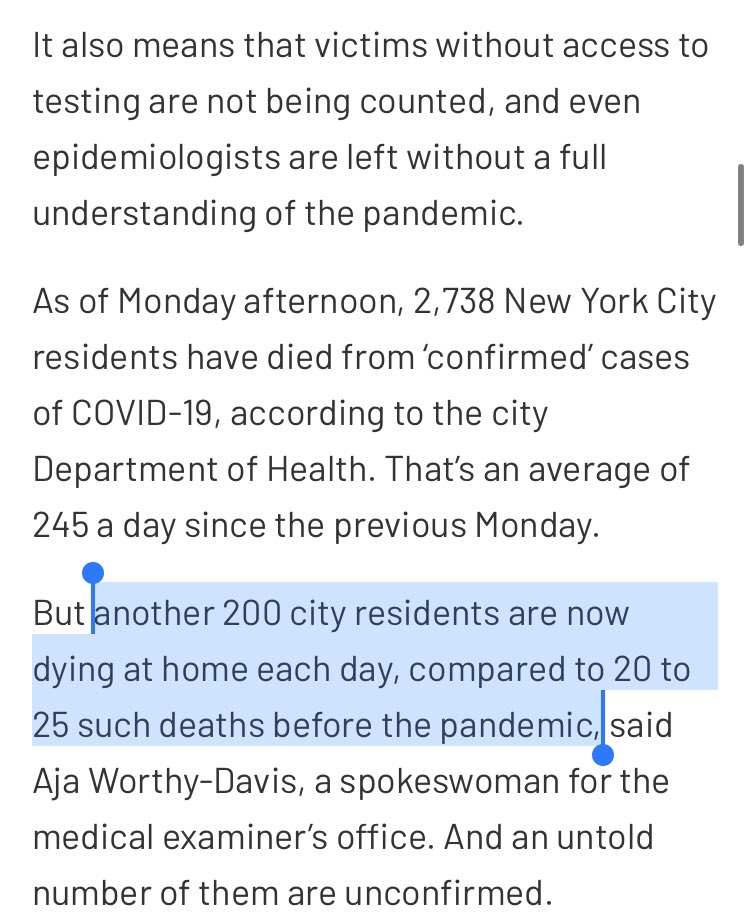 It also means that victims without access to testing are not being counted, and even epidemiologists are left without a full understanding of the pandemic.

As of Monday afternoon, 2,738 New York City residents have died from 'confirmed' cases of COVID-19, according to the city Department of Health. That's an average of 245 a day since the previous Monday.

But another 200 city residents are now dying at home each day, compared to 20 to 25 such deaths before the pandemic, said Aja Worthy-Davis, a spokeswoman for the medical examiner's office. And an untold number of them are unconfirmed.